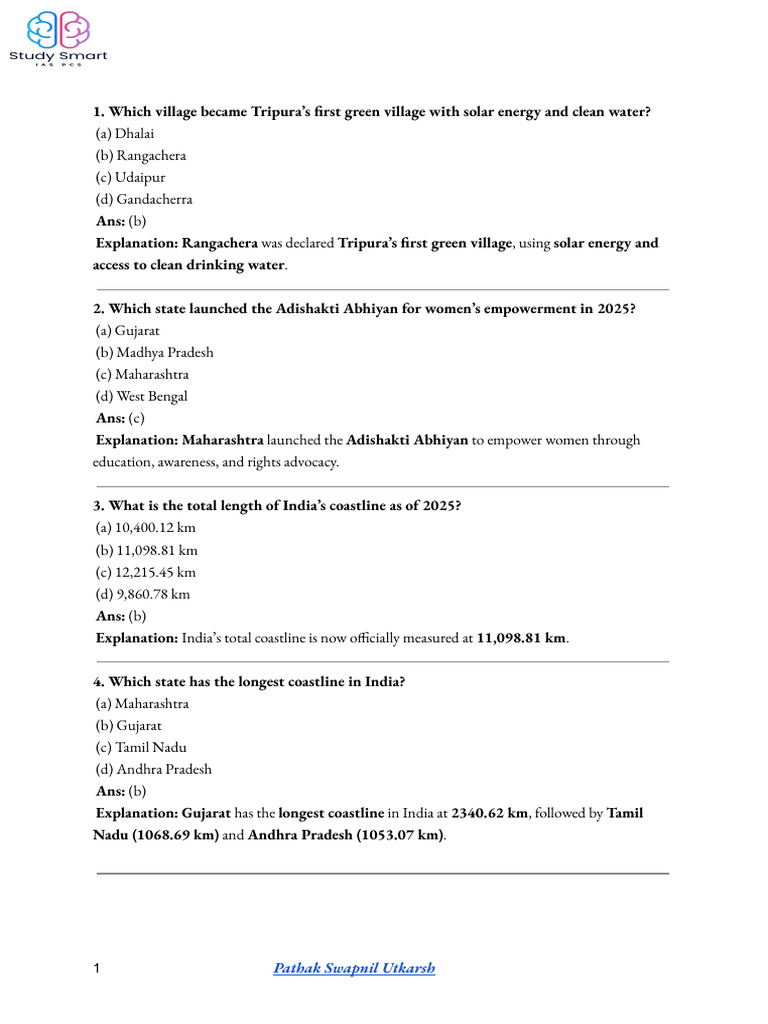 Study Smart
IAS PCS

1. Which village became Tripura's first green village with solar energy and clean water?
(a) Dhalai
(b) Rangachera
(c) Udaipur
(d) Gandacherra
Ans: (b)
Explanation: Rangachera was declared Tripura's first green village, using solar energy and access to clean drinking water.

2. Which state launched the Adishakti Abhiyan for women's empowerment in 2025?
(a) Gujarat
(b) Madhya Pradesh
(c) Maharashtra
(d) West Bengal
Ans: (c)
Explanation: Maharashtra launched the Adishakti Abhiyan to empower women through education, awareness, and rights advocacy.

3. What is the total length of India's coastline as of 2025?
(a) 10,400.12 km
(b) 11,098.81 km
(c) 12,215.45 km
(d) 9,860.78 km
Ans: (b)
Explanation: India's total coastline is now officially measured at 11,098.81 km.

4. Which state has the longest coastline in India?
(a) Maharashtra
(b) Gujarat
(c) Tamil Nadu
(d) Andhra Pradesh
Ans: (b)
Explanation: Gujarat has the longest coastline in India at 2340.62 km, followed by Tamil Nadu (1068.69 km) and Andhra Pradesh (1053.07 km).

1 Pathak Swapnil Utkarsh